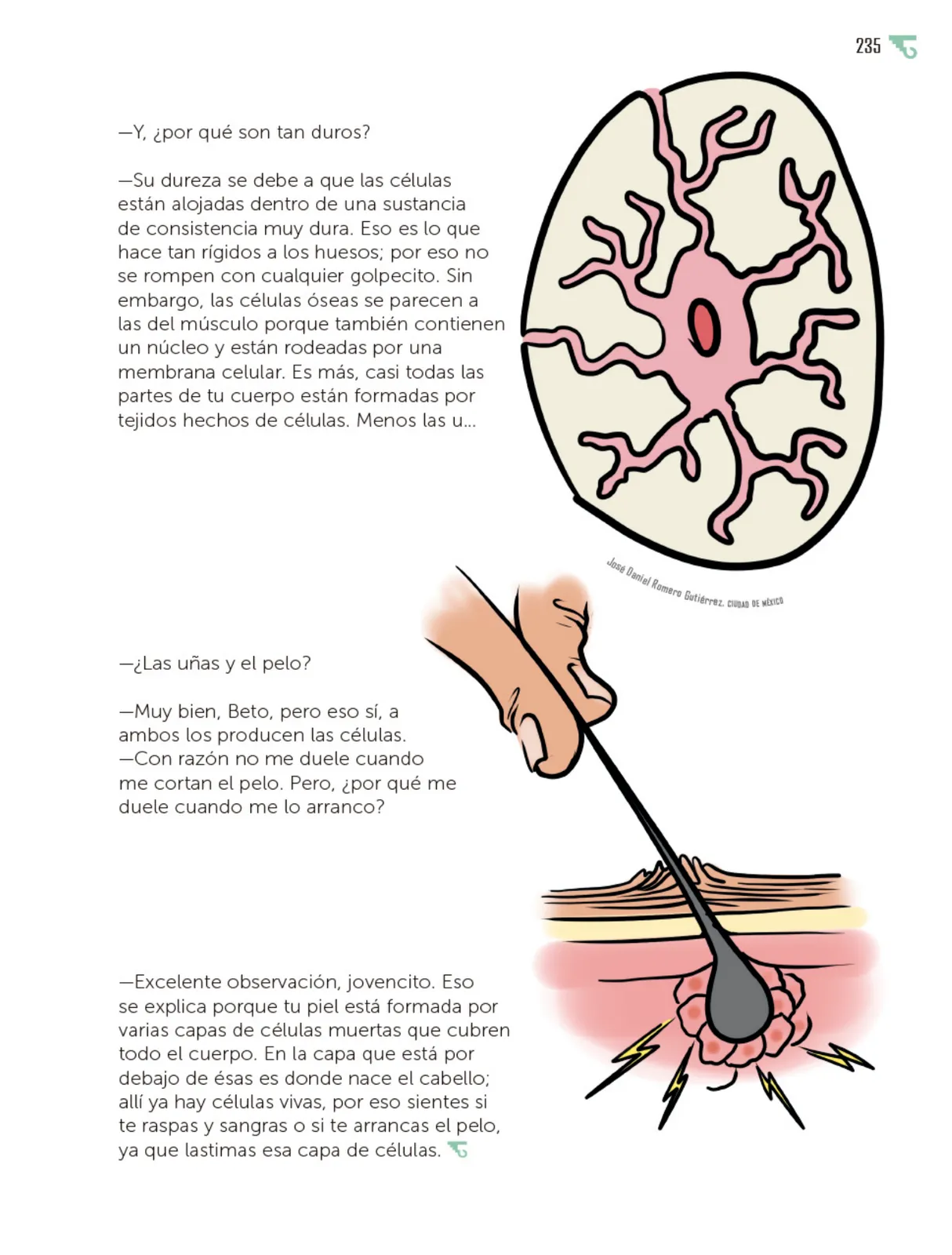 235

—Y, ¿por qué son tan duros?

—Su dureza se debe a que las células están alojadas dentro de una sustancia de consistencia muy dura. Eso es lo que hace tan rígidos a los huesos; por eso no se rompen con cualquier golpecito. Sin embargo, las células óseas se parecen a las del músculo porque también contienen un núcleo y están rodeadas por una membrana celular. Es más, casi todas las partes de tu cuerpo están formadas por tejidos hechos de células. Menos las u...

José Daniel Romero Gutiérrez, CIUDAD DE MÉXICO

—¿Las uñas y el pelo?

—Muy bien, Beto, pero eso sí, a ambos los producen las células.
—Con razón no me duele cuando me cortan el pelo. Pero, ¿por qué me duele cuando me lo arranco?

—Excelente observación, jovencito. Eso se explica porque tu piel está formada por varias capas de células muertas que cubren todo el cuerpo. En la capa que está por debajo de ésas es donde nace el cabello; allí ya hay células vivas, por eso sientes si te raspas y sangras o si te arrancas el pelo, ya que lastimas esa capa de células.